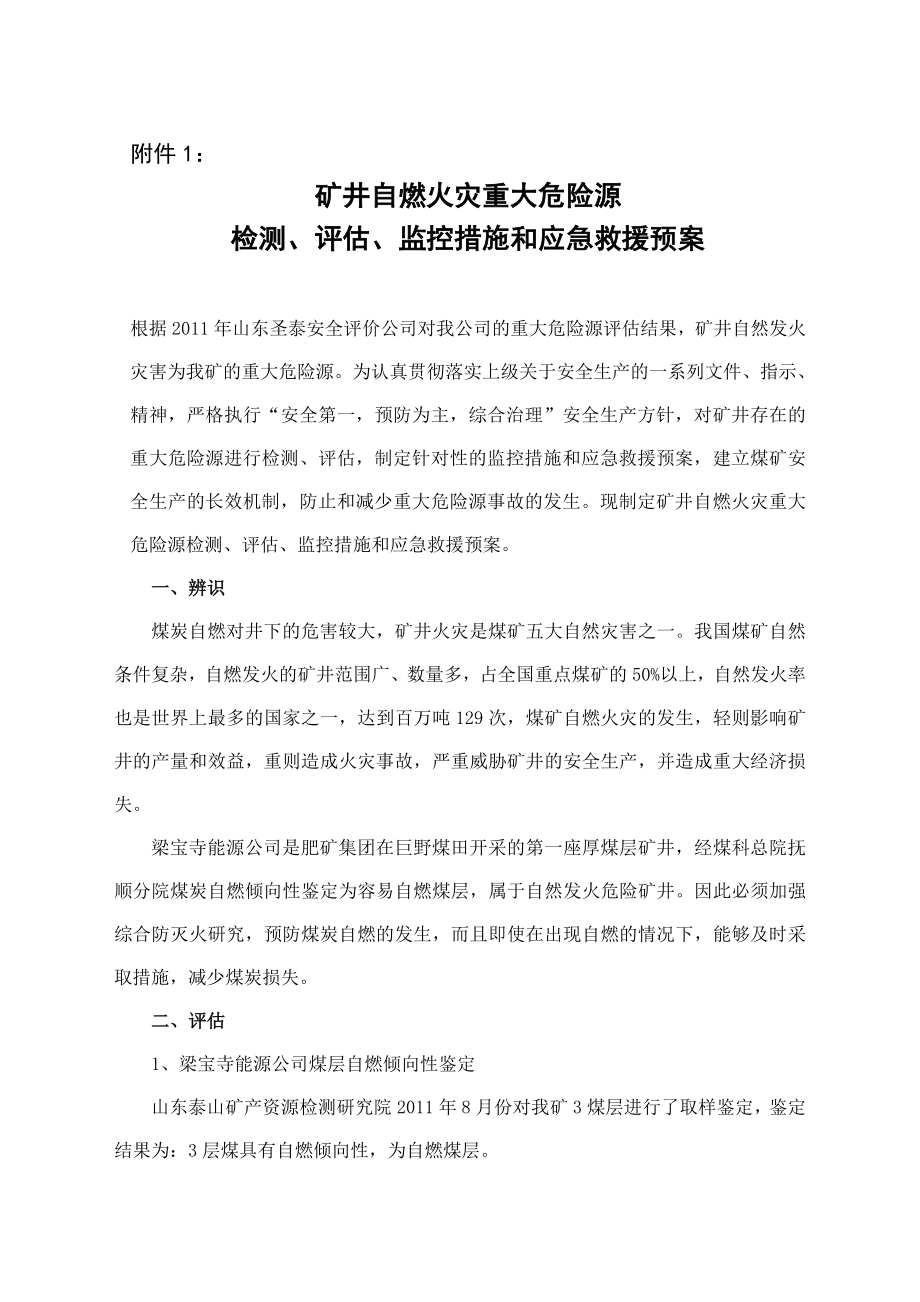 附件 1：

矿井自燃火灾重大危险源
检测、评估、监控措施和应急救援预案

根据 2011 年山东圣泰安全评价公司对我公司的重大危险源评估结果，矿井自然发火灾害为我矿的重大危险源。为认真贯彻落实上级关于安全生产的一系列文件、指示、精神，严格执行“安全第一，预防为主，综合治理”安全生产方针，对矿井存在的重大危险源进行检测、评估，制定针对性的监控措施和应急救援预案，建立煤矿安全生产的长效机制，防止和减少重大危险源事故的发生。现制定矿井自燃火灾重大危险源检测、评估、监控措施和应急救援预案。

一、辨识

煤炭自燃对井下的危害较大，矿井火灾是煤矿五大自然灾害之一。我国煤矿自然条件复杂，自燃发火的矿井范围广、数量多，占全国重点煤矿的 50%以上，自然发火率也是世界上最多的国家之一，达到百万吨 129 次，煤矿自燃火灾的发生，轻则影响矿井的产量和效益，重则造成火灾事故，严重威胁矿井的安全生产，并造成重大经济损失。

梁宝寺能源公司是肥矿集团在巨野煤田开采的第一座厚煤层矿井，经煤科总院抚顺分院煤炭自燃倾向性鉴定为容易自燃煤层，属于自然发火危险矿井。因此必须加强综合防灭火研究，预防煤炭自燃的发生，而且即使在出现自燃的情况下，能够及时采取措施，减少煤炭损失。

二、评估

1、梁宝寺能源公司煤层自燃倾向性鉴定

山东泰山矿产资源检测研究院 2011 年 8 月份对我矿 3 煤层进行了取样鉴定，鉴定结果为：3 层煤具有自燃倾向性，为自燃煤层。